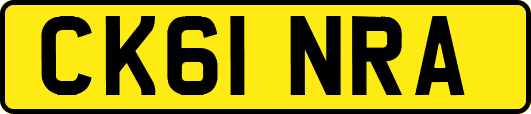 CK61 NRA